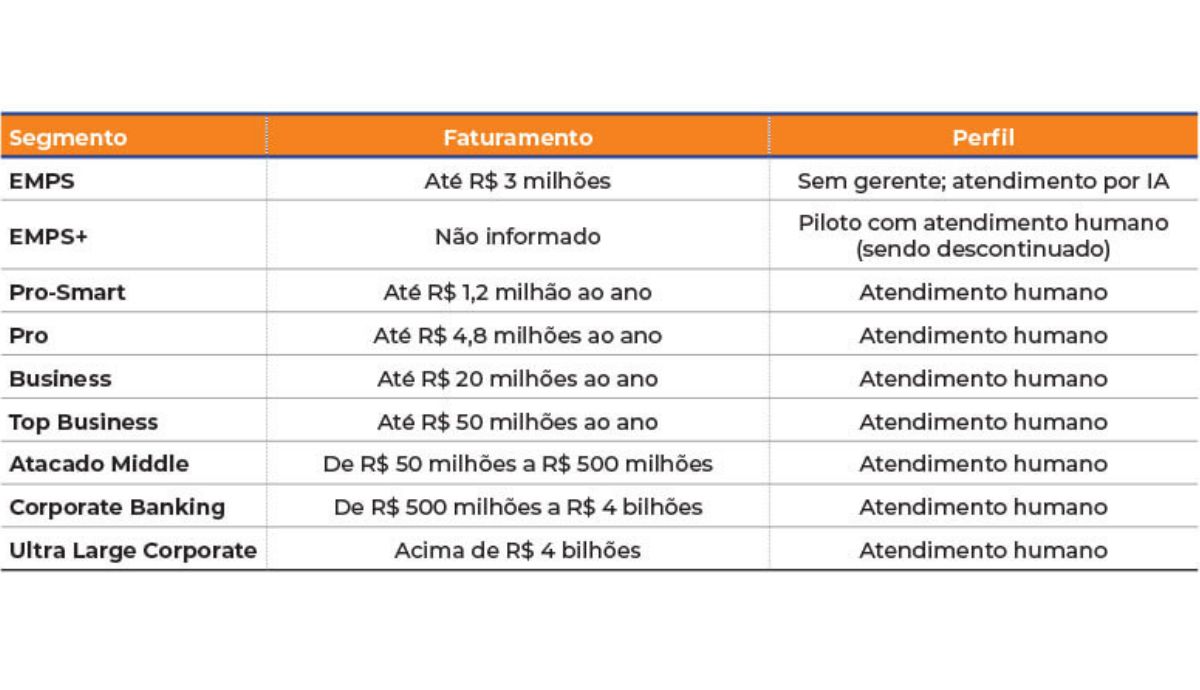 | Segmento | Faturamento | Perfil |
|---|---|---|
| EMPS | Até R\$ 3 milhões | Sem gerente; atendimento por IA |
| EMPS+ | Não informado | Piloto com atendimento humano (sendo descontinuado) |
| Pro-Smart | Até R\$ 1,2 milhão ao ano | Atendimento humano |
| Pro | Até R\$ 4,8 milhões ao ano | Atendimento humano |
| Business | Até R\$ 20 milhões ao ano | Atendimento humano |
| Top Business | Até R\$ 50 milhões ao ano | Atendimento humano |
| Atacado Middle | De R\$ 50 milhões a R\$ 500 milhões | Atendimento humano |
| Corporate Banking | De R\$ 500 milhões a R\$ 4 bilhões | Atendimento humano |
| Ultra Large Corporate | Acima de R\$ 4 bilhões | Atendimento humano |